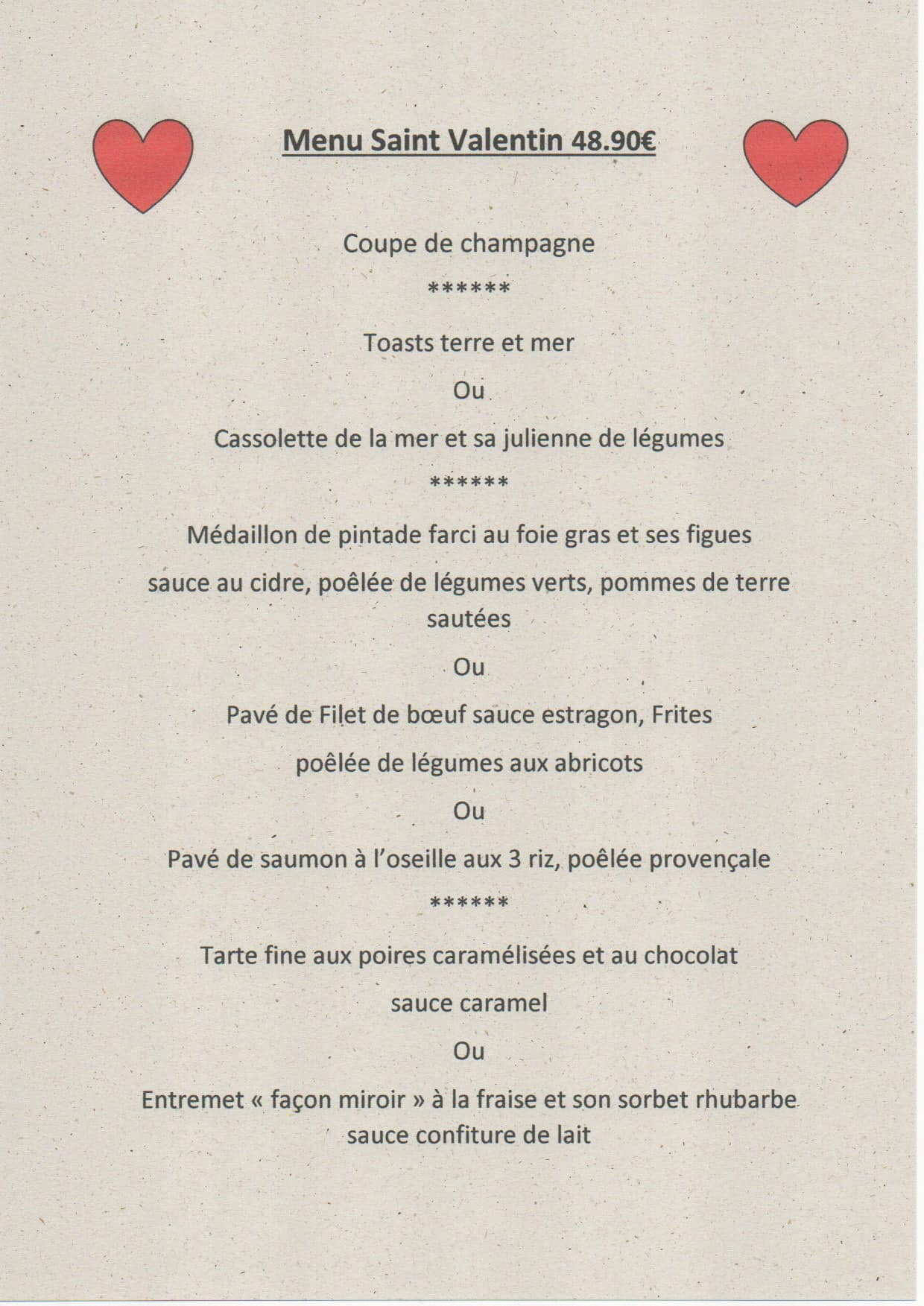 Menu Saint Valentin 48.90€

Coupe de champagne

******

Toasts terre et mer

Ou

Cassolette de la mer et sa julienne de légumes

******

Médaillon de pintade farci au foie gras et ses figues

sauce au cidre, poêlée de légumes verts, pommes de terre sautées

Ou

Pavé de Filet de bœuf sauce estragon, Frites

poêlée de légumes aux abricots

Ou

Pavé de saumon à l'oseille aux 3 riz, poêlée provençale

******

Tarte fine aux poires caramélisées et au chocolat

sauce caramel

Ou

Entremet « façon miroir » à la fraise et son sorbet rhubarbe
sauce confiture de lait